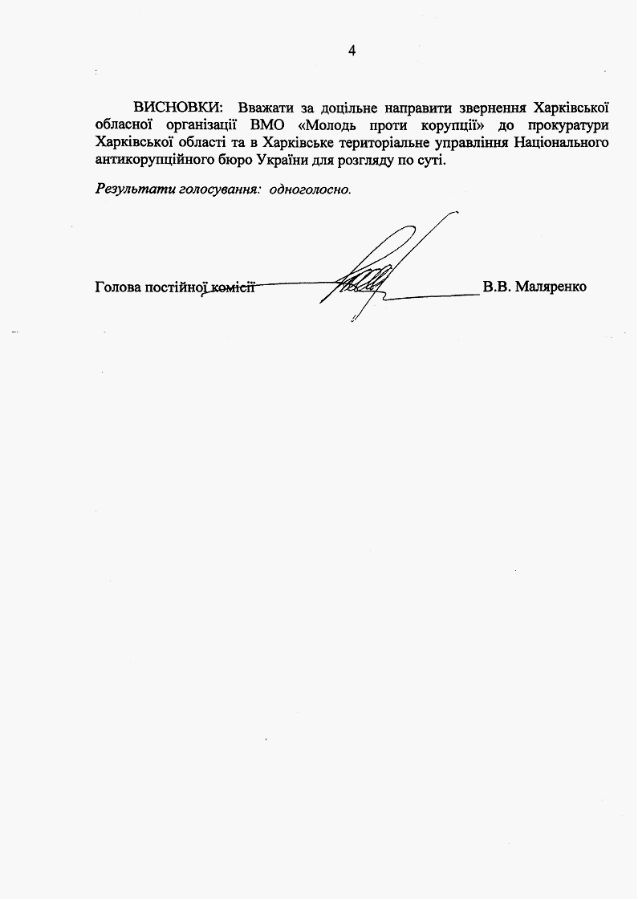 4

ВИСНОВКИ: Вважати за доцільне направити звернення Харківської обласної організації ВМО «Молодь проти корупції» до прокуратури Харківської області та в Харківське територіальне управління Національного антикорупційного бюро України для розгляду по суті.

Результати голосування: одноголосно.

Голова постійної комісії В.В. Маляренко